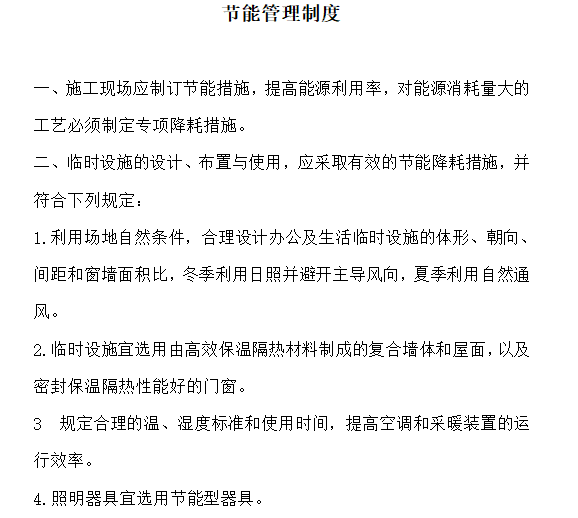 节能管理制度

一、施工现场应制订节能措施，提高能源利用率，对能源消耗量大的工艺必须制定专项降耗措施。

二、临时设施的设计、布置与使用，应采取有效的节能降耗措施，并符合下列规定：

1.利用场地自然条件，合理设计办公及生活临时设施的体形、朝向、间距和窗墙面积比，冬季利用日照并避开主导风向，夏季利用自然通风。

2.临时设施宜选用由高效保温隔热材料制成的复合墙体和屋面，以及密封保温隔热性能好的门窗。

3　规定合理的温、湿度标准和使用时间，提高空调和采暖装置的运行效率。

4.照明器具宜选用节能型器具。